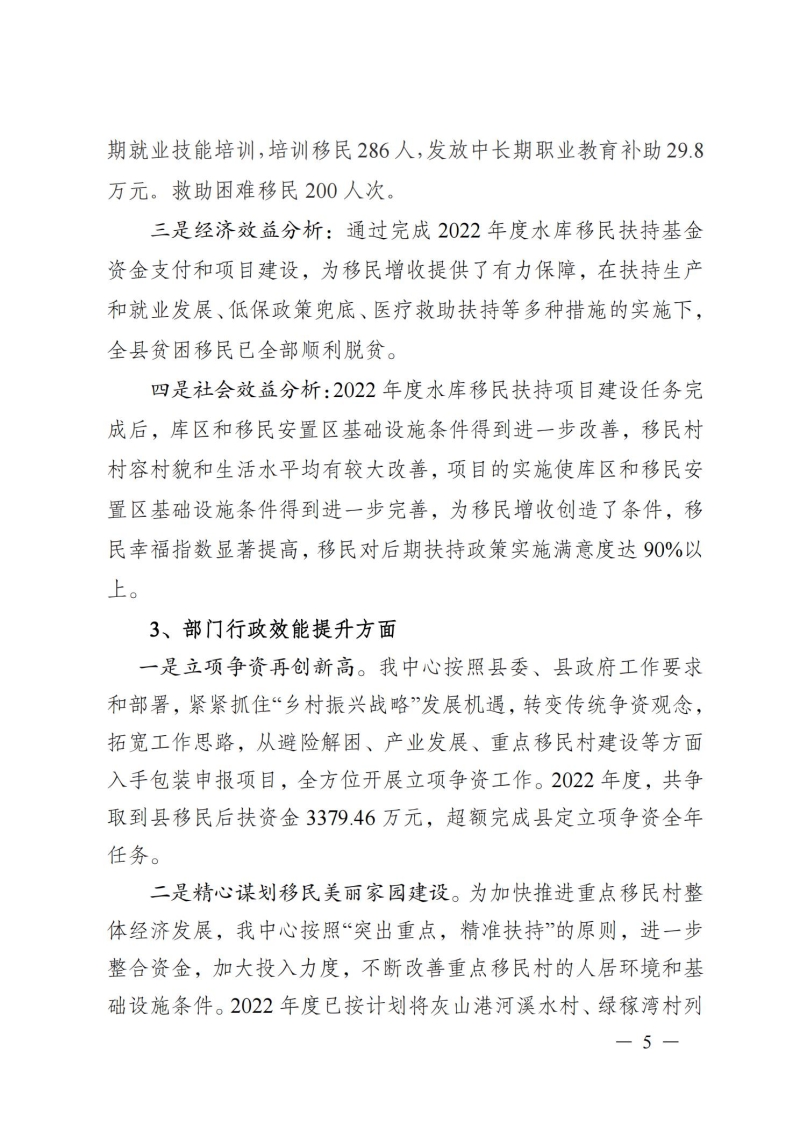 期就业技能培训，培训移民286人，发放中长期职业教育补助29.8万元。救助困难移民200人次。

三是经济效益分析：通过完成2022年度水库移民扶持基金资金支付和项目建设，为移民增收提供了有力保障，在扶持生产和就业发展、低保政策兜底、医疗救助扶持等多种措施的实施下，全县贫困移民已全部顺利脱贫。

四是社会效益分析：2022年度水库移民扶持项目建设任务完成后，库区和移民安置区基础设施条件得到进一步改善，移民村村容村貌和生活水平均有较大改善，项目的实施使库区和移民安置区基础设施条件得到进一步完善，为移民增收创造了条件，移民幸福指数显著提高，移民对后期扶持政策实施满意度达90%以上。

3、部门行政效能提升方面

一是立项争资再创新高。我中心按照县委、县政府工作要求和部署，紧紧抓住“乡村振兴战略”发展机遇，转变传统争资观念，拓宽工作思路，从避险解困、产业发展、重点移民村建设等方面入手包装申报项目，全方位开展立项争资工作。2022年度，共争取到县移民后扶资金3379.46万元，超额完成县定立项争资全年任务。

二是精心谋划移民美丽家园建设。为加快推进重点移民村整体经济发展，我中心按照“突出重点，精准扶持”的原则，进一步整合资金，加大投入力度，不断改善重点移民村的人居环境和基础设施条件。2022年度已按计划将灰山港河溪水村、绿稼湾村列

— 5 —